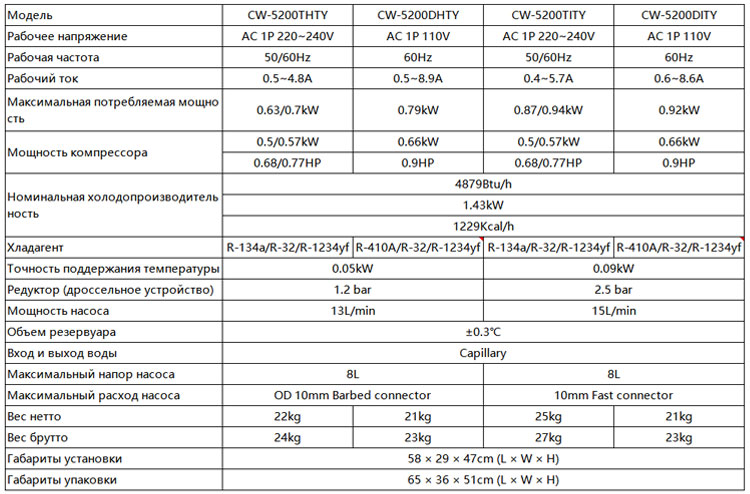 | Модель | CW-5200THTY | CW-5200DHTY | CW-5200TITY | CW-5200DITY |
|---|---|---|---|---|
| Рабочее напряжение | AC 1P 220~240V | AC 1P 110V | AC 1P 220~240V | AC 1P 110V |
| Рабочая частота | 50/60Hz | 60Hz | 50/60Hz | 60Hz |
| Рабочий ток | 0.5~4.8A | 0.5~8.9A | 0.4~5.7A | 0.6~8.6A |
| Максимальная потребляемая мощность | 0.63/0.7kW | 0.79kW | 0.87/0.94kW | 0.92kW |
| Мощность компрессора | 0.5/0.57kW | 0.66kW | 0.5/0.57kW | 0.66kW |
| | 0.68/0.77HP | 0.9HP | 0.68/0.77HP | 0.9HP |
| Номинальная холодопроизводительность | 4879Btu/h | | | |
| | 1.43kW | | | |
| | 1229Kcal/h | | | |
| Хладагент | R-134a/R-32/R-1234yf | R-410A/R-32/R-1234yf | R-134a/R-32/R-1234yf | R-410A/R-32/R-1234yf |
| Точность поддержания температуры | 0.05kW | | 0.09kW | |
| Редуктор (дроссельное устройство) | 1.2 bar | | 2.5 bar | |
| Мощность насоса | 13L/min | | 15L/min | |
| Объем резервуара | ±0.3℃ | | | |
| Вход и выход воды | Capillary | | | |
| Максимальный напор насоса | 8L | | 8L | |
| Максимальный расход насоса | OD 10mm Barbed connector | | 10mm Fast connector | |
| Вес нетто | 22kg | 21kg | 25kg | 21kg |
| Вес брутто | 24kg | 23kg | 27kg | 23kg |
| Габариты установки | 58 × 29 × 47cm (L × W × H) | | | |
| Габариты упаковки | 65 × 36 × 51cm (L × W × H) | | | |